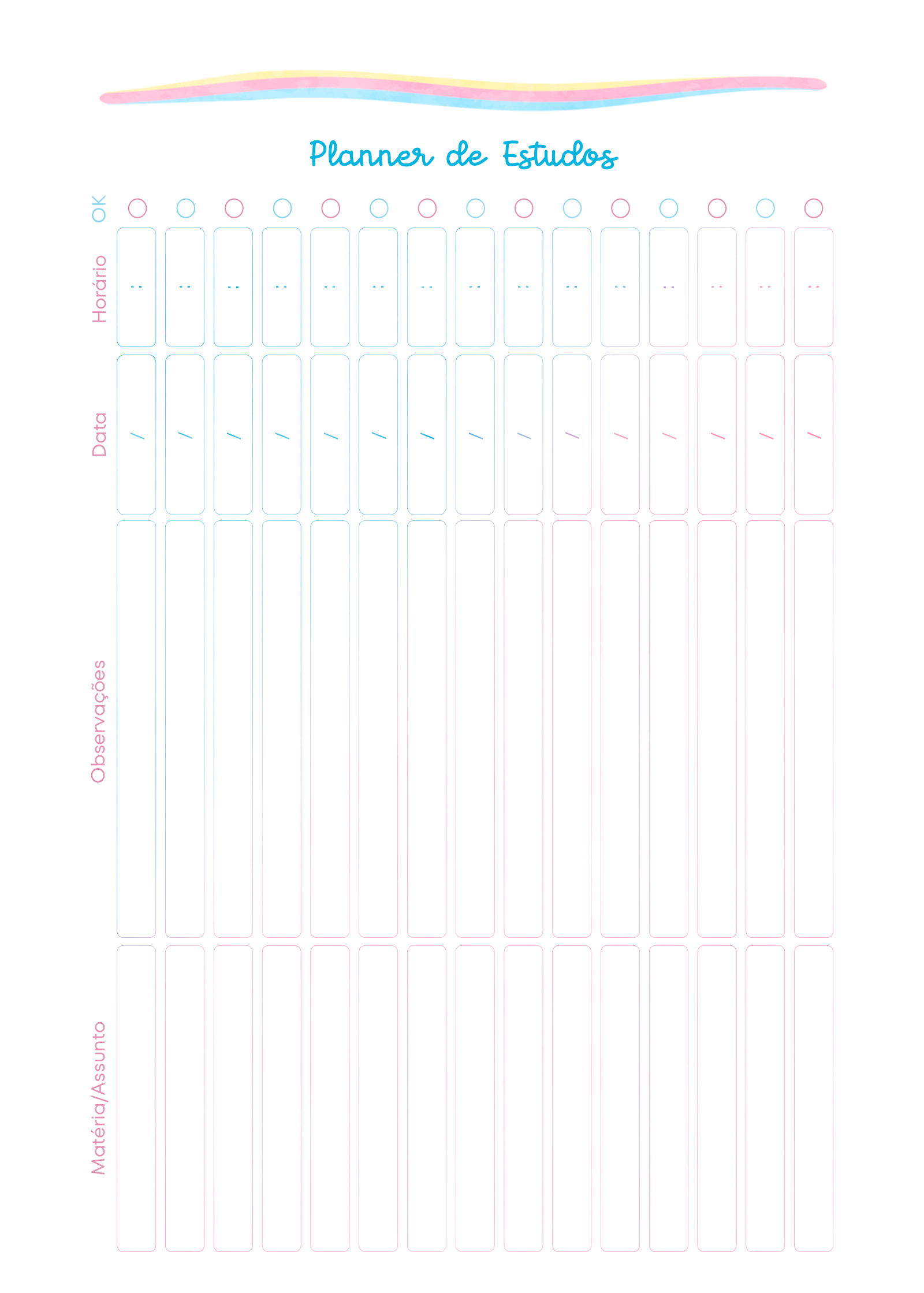 Planner de Estudos

OK

Horário

Data

Observações

Matéria/Assunto